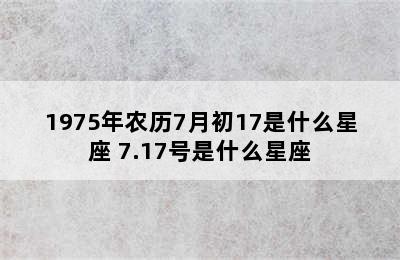 1975年农历7月初17是什么星座 7.17号是什么星座